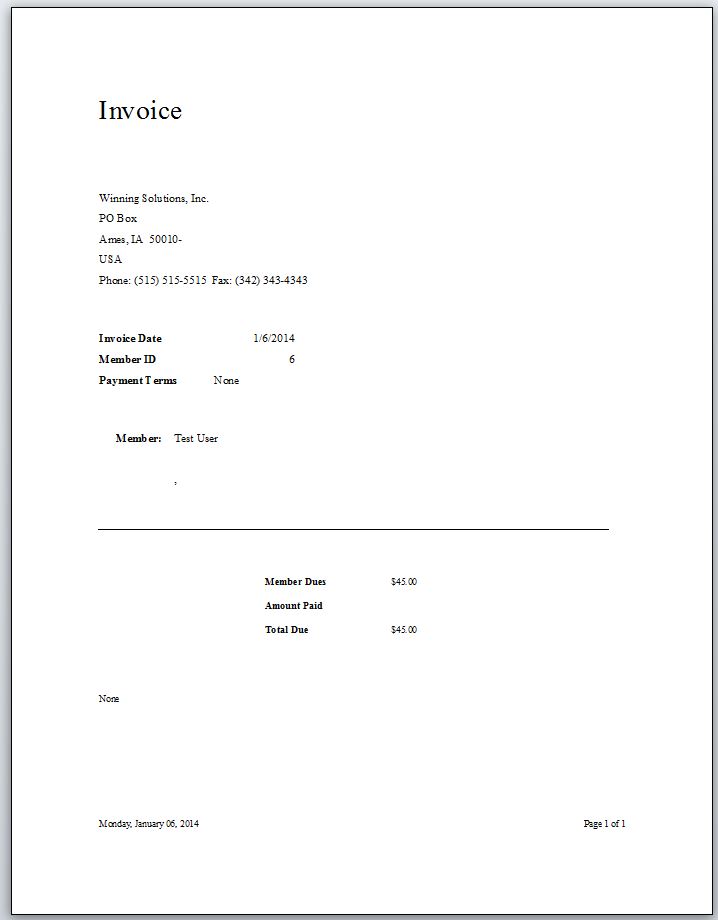 Invoice

Winning Solutions, Inc.
PO Box
Ames, IA 50010-
USA
Phone: (515) 515-5515 Fax: (342) 343-4343

Invoice Date 1/6/2014
Member ID 6
Payment Terms None

Member: Test User

,

Member Dues $45.00
Amount Paid
Total Due $45.00

None

Monday, January 06, 2014

Page 1 of 1